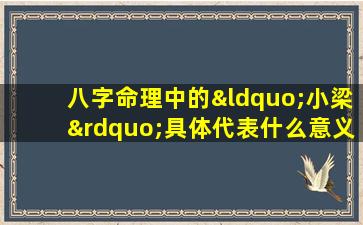 八字命理中的&ldquo;小梁&rdquo;具体代表什么意义